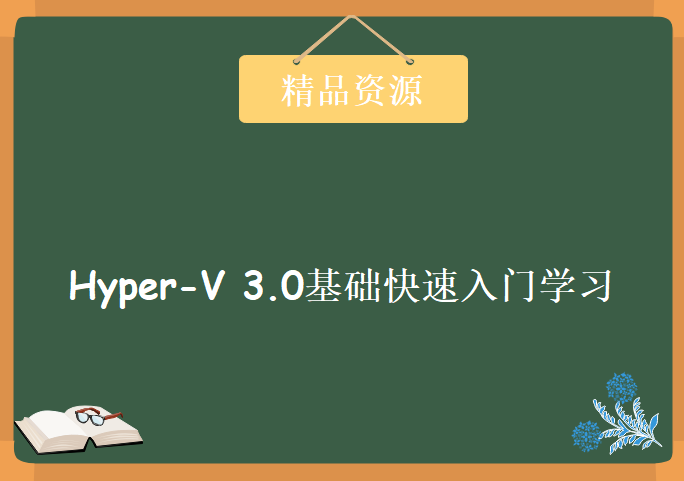 精品资源

Hyper-V 3.0基础快速入门学习